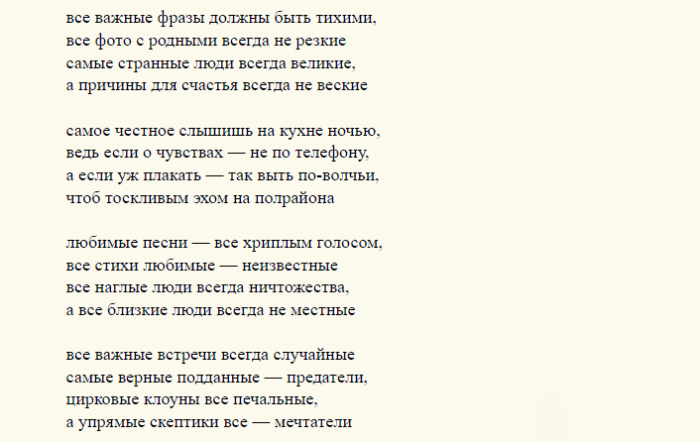 все важные фразы должны быть тихими,
все фото с родными всегда не резкие
самые странные люди всегда великие,
а причины для счастья всегда не веские

самое честное слышишь на кухне ночью,
ведь если о чувствах — не по телефону,
а если уж плакать — так выть по-волчьи,
чтоб тоскливым эхом на полрайона

любимые песни — все хриплым голосом,
все стихи любимые — неизвестные
все наглые люди всегда ничтожества,
а все близкие люди всегда не местные

все важные встречи всегда случайные
самые верные подданные — предатели,
цирковые клоуны все печальные,
а упрямые скептики все — мечтатели